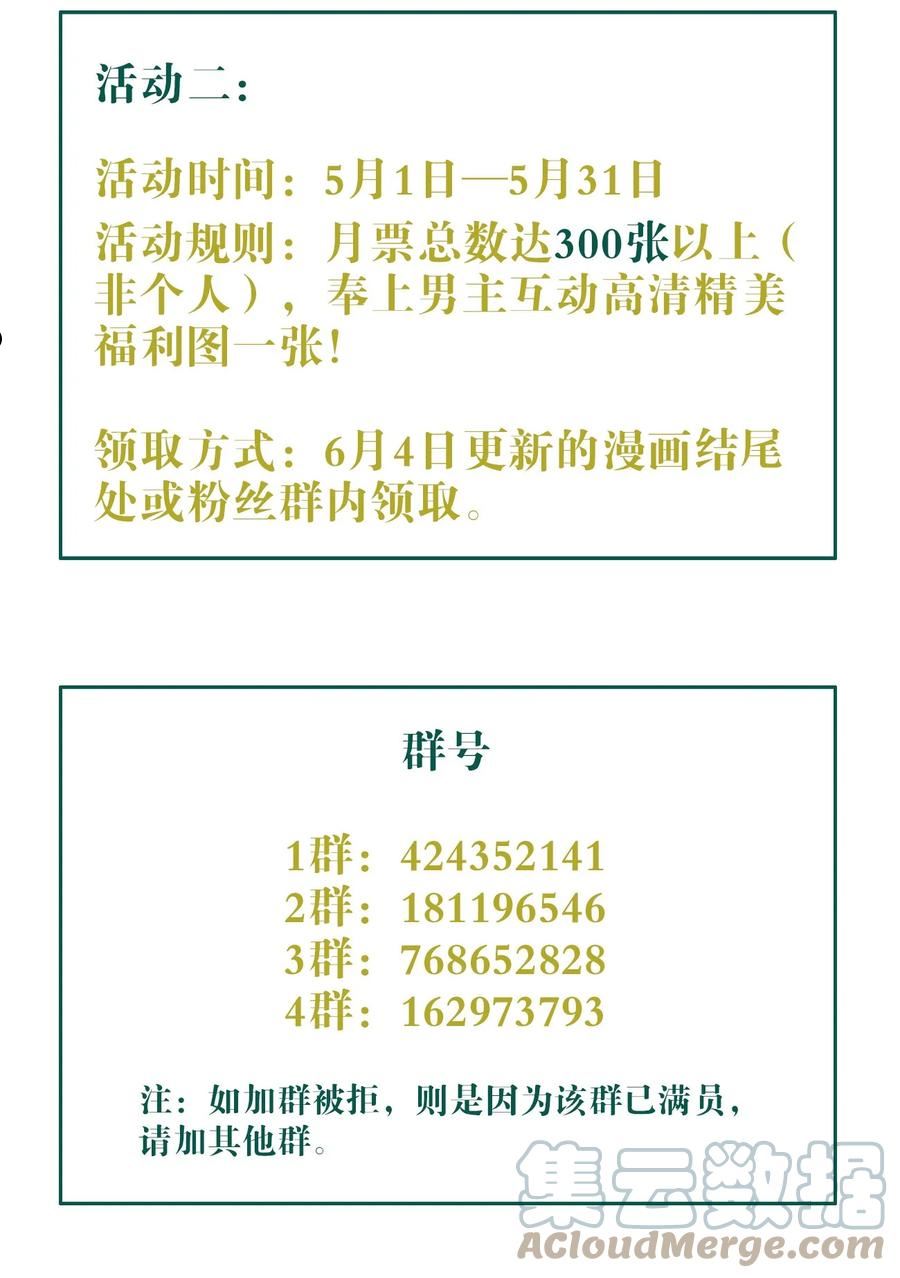 活动二：

活动时间：5月1日—5月31日
活动规则：月票总数达300张以上（非个人），奉上男主互动高清精美福利图一张！

领取方式：6月4日更新的漫画结尾处或粉丝群内领取。

群号

1群：424352141
2群：181196546
3群：768652828
4群：162973793

注：如加群被拒，则是因为该群已满员，请加其他群。

集云数据
ACloudMerge.com